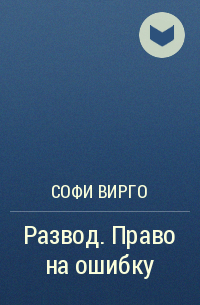 СОФИ ВИРГО

Развод. Право на ошибку